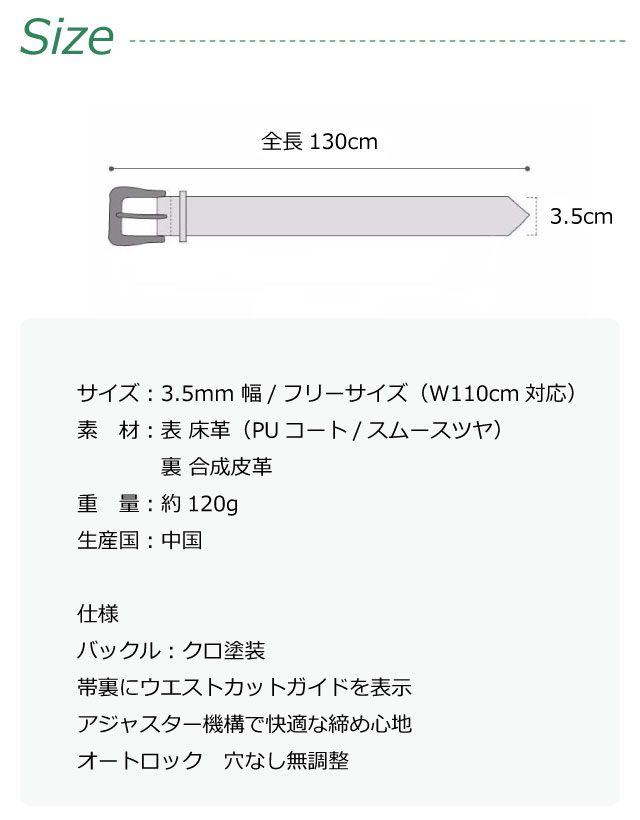 Size

全長 130cm

3.5cm

サイズ：3.5mm 幅 / フリーサイズ（W110cm 対応）
素　材：表 床革（PU コート / スムースツヤ）
　　　　裏 合成皮革
重　量：約 120g
生産国：中国

仕様
バックル：クロ塗装
帯裏にウエストカットガイドを表示
アジャスター機構で快適な締め心地
オートロック　穴なし無調整